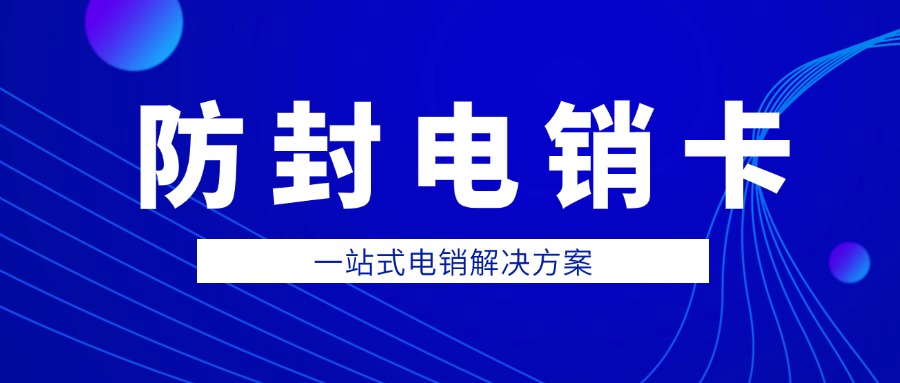 防封电销卡

一站式电销解决方案